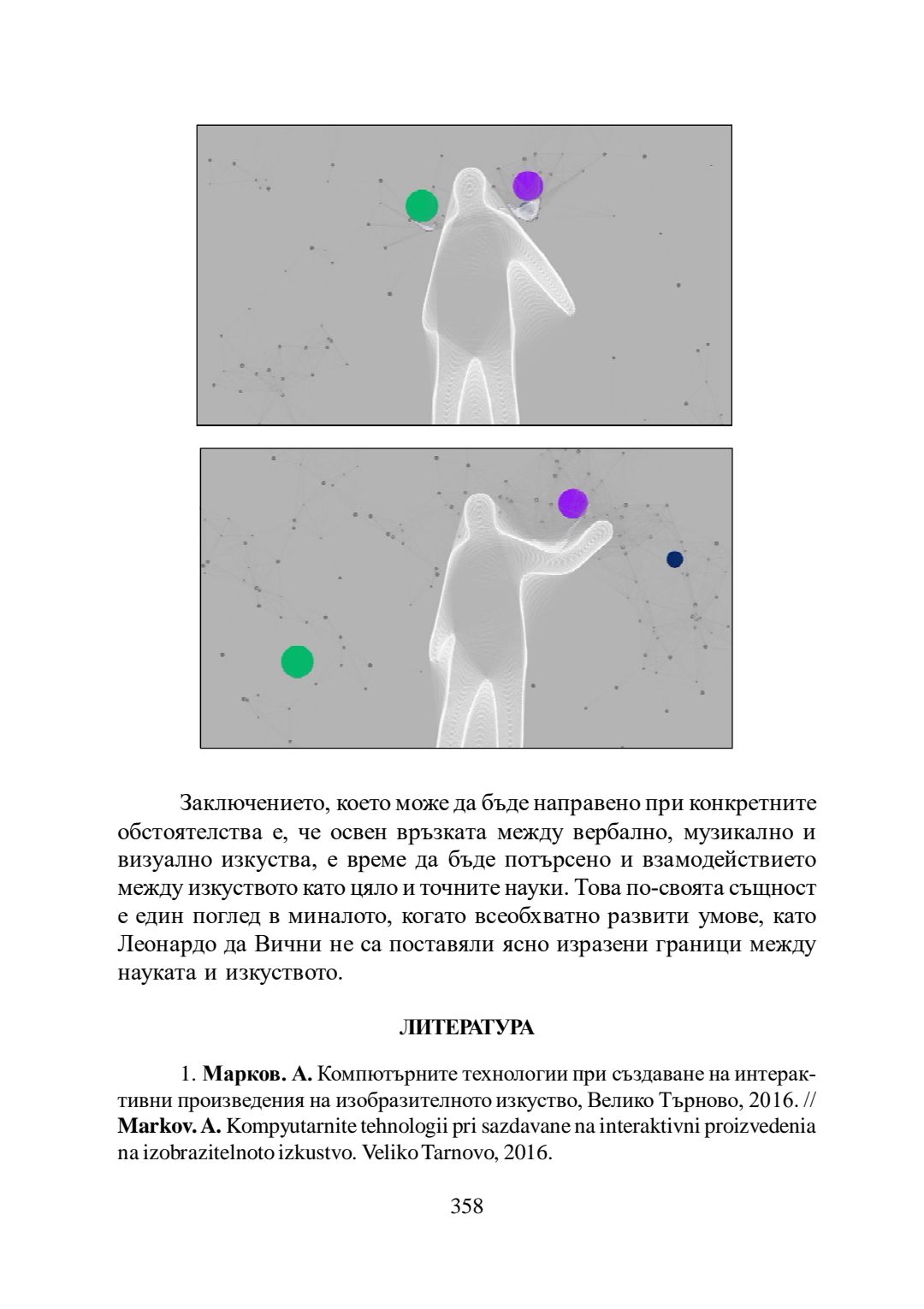 Заключението, което може да бъде направено при конкретните обстоятелства е, че освен връзката между вербално, музикално и визуално изкуства, е време да бъде потърсено и взамодействието между изкуството като цяло и точните науки. Това по-своята същност е един поглед в миналото, когато всеобхватно развити умове, като Леонардо да Вични не са поставяли ясно изразени граници между науката и изкуството.

ЛИТЕРАТУРА

1. **Марков. А.** Компютърните технологии при създаване на интерактивни произведения на изобразителното изкуство, Велико Търново, 2016. // **Markov. A.** Kompyutarnite tehnologii pri sazdavane na interaktivni proizvedenia na izobrazitelnoto izkustvo. Veliko Tarnovo, 2016.

358